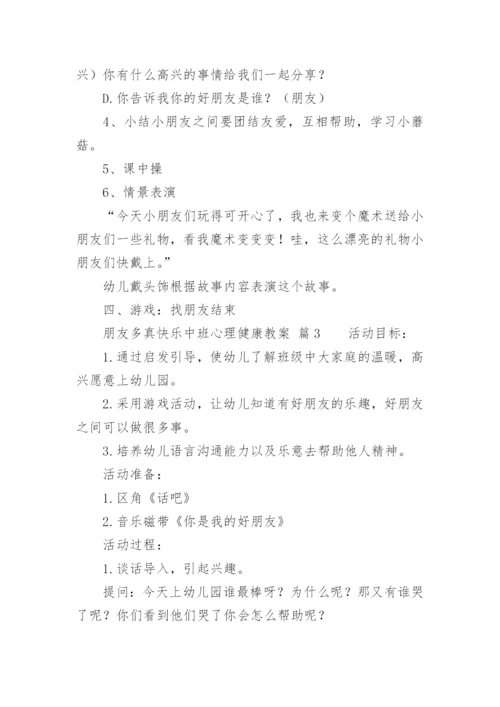 兴）你有什么高兴的事情给我们一起分享？

D.你告诉我你的好朋友是谁？（朋友）

4、小结小朋友之间要团结友爱，互相帮助，学习小蘑菇。

5、课中操

6、情景表演

“今天小朋友们玩得可开心了，我也来变个魔术送给小朋友们一些礼物，看我魔术变变变！哇，这么漂亮的礼物小朋友们快戴上。”

幼儿戴头饰根据故事内容表演这个故事。

四、游戏：找朋友结束

朋友多真快乐中班心理健康教案 篇3　　活动目标：

1.通过启发引导，使幼儿了解班级中大家庭的温暖，高兴愿意上幼儿园。

2.采用游戏活动，让幼儿知道有好朋友的乐趣，好朋友之间可以做很多事。

3.培养幼儿语言沟通能力以及乐意去帮助他人精神。

活动准备：

1.区角《话吧》

2.音乐磁带《你是我的好朋友》

活动过程：

1.谈话导入，引起兴趣。

提问：今天上幼儿园谁最棒呀？为什么呢？那又有谁哭了呢？你们看到他们哭了你会怎么帮助呢？